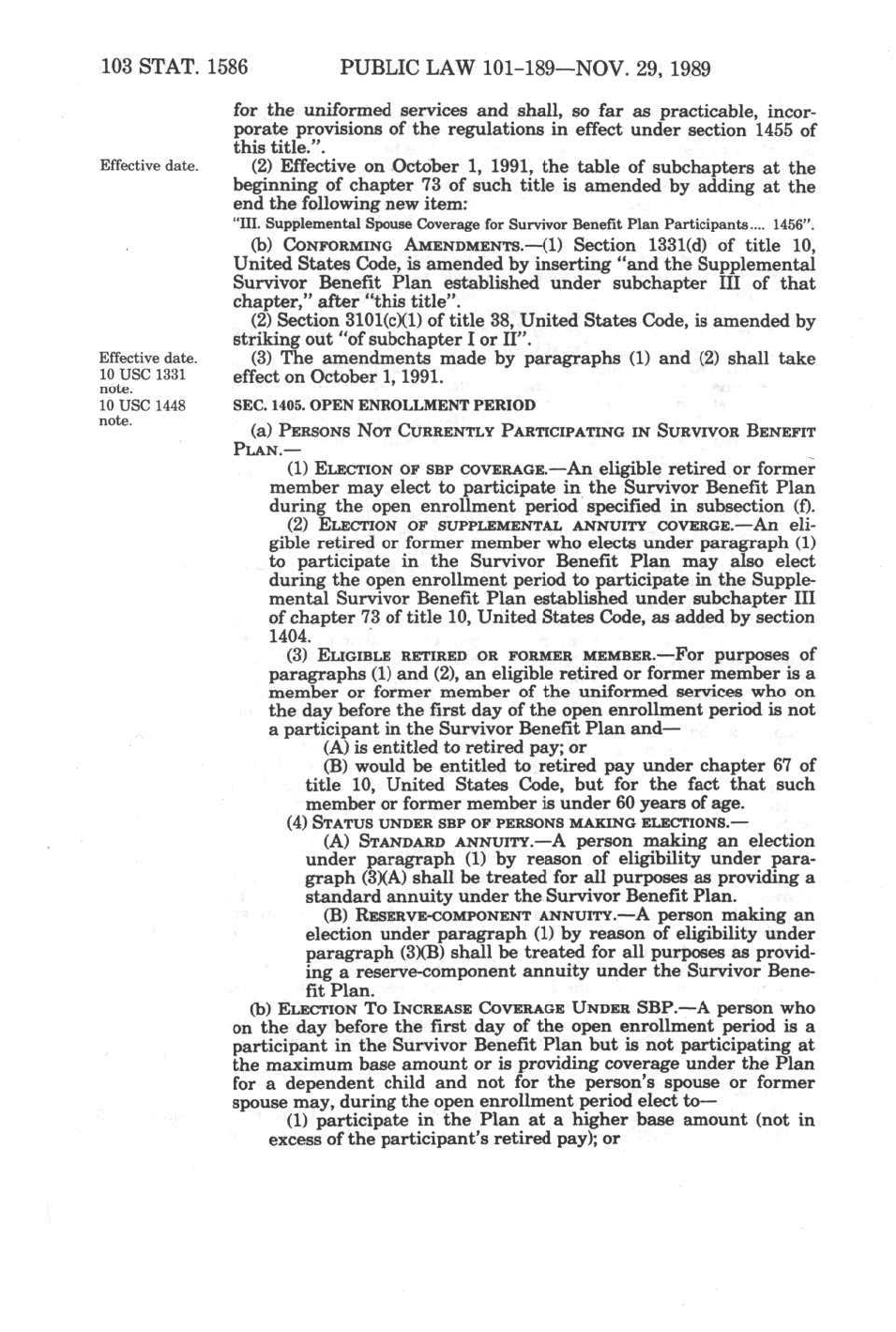 103 STAT. 1586 PUBLIC LAW 101-189—NOV. 29, 1989

for the uniformed services and shall, so far as practicable, incorporate provisions of the regulations in effect under section 1455 of this title.".

Effective date.

(2) Effective on October 1, 1991, the table of subchapters at the beginning of chapter 73 of such title is amended by adding at the end the following new item:

"III. Supplemental Spouse Coverage for Survivor Benefit Plan Participants.... 1456".

(b) CONFORMING AMENDMENTS.—(1) Section 1331(d) of title 10, United States Code, is amended by inserting "and the Supplemental Survivor Benefit Plan established under subchapter III of that chapter," after "this title".

(2) Section 3101(c)(1) of title 38, United States Code, is amended by striking out "of subchapter I or II".

Effective date. 10 USC 1331 note.

(3) The amendments made by paragraphs (1) and (2) shall take effect on October 1, 1991.

10 USC 1448 note.

SEC. 1405. OPEN ENROLLMENT PERIOD

(a) PERSONS NOT CURRENTLY PARTICIPATING IN SURVIVOR BENEFIT PLAN.—

(1) ELECTION OF SBP COVERAGE.—An eligible retired or former member may elect to participate in the Survivor Benefit Plan during the open enrollment period specified in subsection (f).

(2) ELECTION OF SUPPLEMENTAL ANNUITY COVERGE.—An eligible retired or former member who elects under paragraph (1) to participate in the Survivor Benefit Plan may also elect during the open enrollment period to participate in the Supplemental Survivor Benefit Plan established under subchapter III of chapter 73 of title 10, United States Code, as added by section 1404.

(3) ELIGIBLE RETIRED OR FORMER MEMBER.—For purposes of paragraphs (1) and (2), an eligible retired or former member is a member or former member of the uniformed services who on the day before the first day of the open enrollment period is not a participant in the Survivor Benefit Plan and—

(A) is entitled to retired pay; or

(B) would be entitled to retired pay under chapter 67 of title 10, United States Code, but for the fact that such member or former member is under 60 years of age.

(4) STATUS UNDER SBP OF PERSONS MAKING ELECTIONS.—

(A) STANDARD ANNUITY.—A person making an election under paragraph (1) by reason of eligibility under paragraph (3)(A) shall be treated for all purposes as providing a standard annuity under the Survivor Benefit Plan.

(B) RESERVE-COMPONENT ANNUITY.—A person making an election under paragraph (1) by reason of eligibility under paragraph (3)(B) shall be treated for all purposes as providing a reserve-component annuity under the Survivor Benefit Plan.

(b) ELECTION TO INCREASE COVERAGE UNDER SBP.—A person who on the day before the first day of the open enrollment period is a participant in the Survivor Benefit Plan but is not participating at the maximum base amount or is providing coverage under the Plan for a dependent child and not for the person's spouse or former spouse may, during the open enrollment period elect to—

(1) participate in the Plan at a higher base amount (not in excess of the participant's retired pay); or